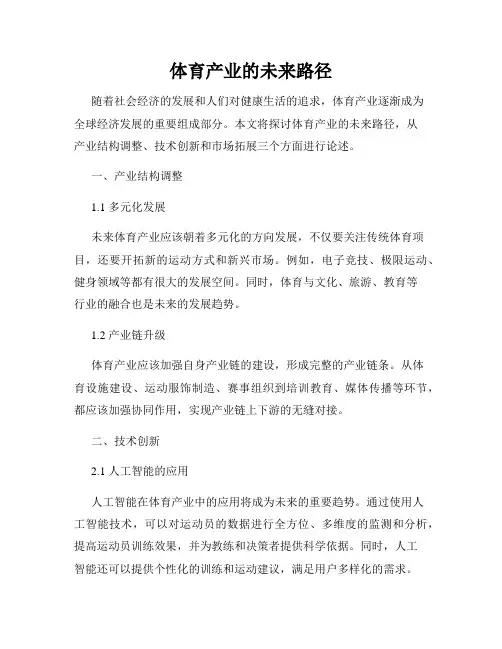 体育产业的未来路径

随着社会经济的发展和人们对健康生活的追求，体育产业逐渐成为全球经济发展的重要组成部分。本文将探讨体育产业的未来路径，从产业结构调整、技术创新和市场拓展三个方面进行论述。

一、产业结构调整

1.1 多元化发展

未来体育产业应该朝着多元化的方向发展，不仅要关注传统体育项目，还要开拓新的运动方式和新兴市场。例如，电子竞技、极限运动、健身领域等都有很大的发展空间。同时，体育与文化、旅游、教育等行业的融合也是未来的发展趋势。

1.2 产业链升级

体育产业应该加强自身产业链的建设，形成完整的产业链条。从体育设施建设、运动服饰制造、赛事组织到培训教育、媒体传播等环节，都应该加强协同作用，实现产业链上下游的无缝对接。

二、技术创新

2.1 人工智能的应用

人工智能在体育产业中的应用将成为未来的重要趋势。通过使用人工智能技术，可以对运动员的数据进行全方位、多维度的监测和分析，提高运动员训练效果，并为教练和决策者提供科学依据。同时，人工智能还可以提供个性化的训练和运动建议，满足用户多样化的需求。